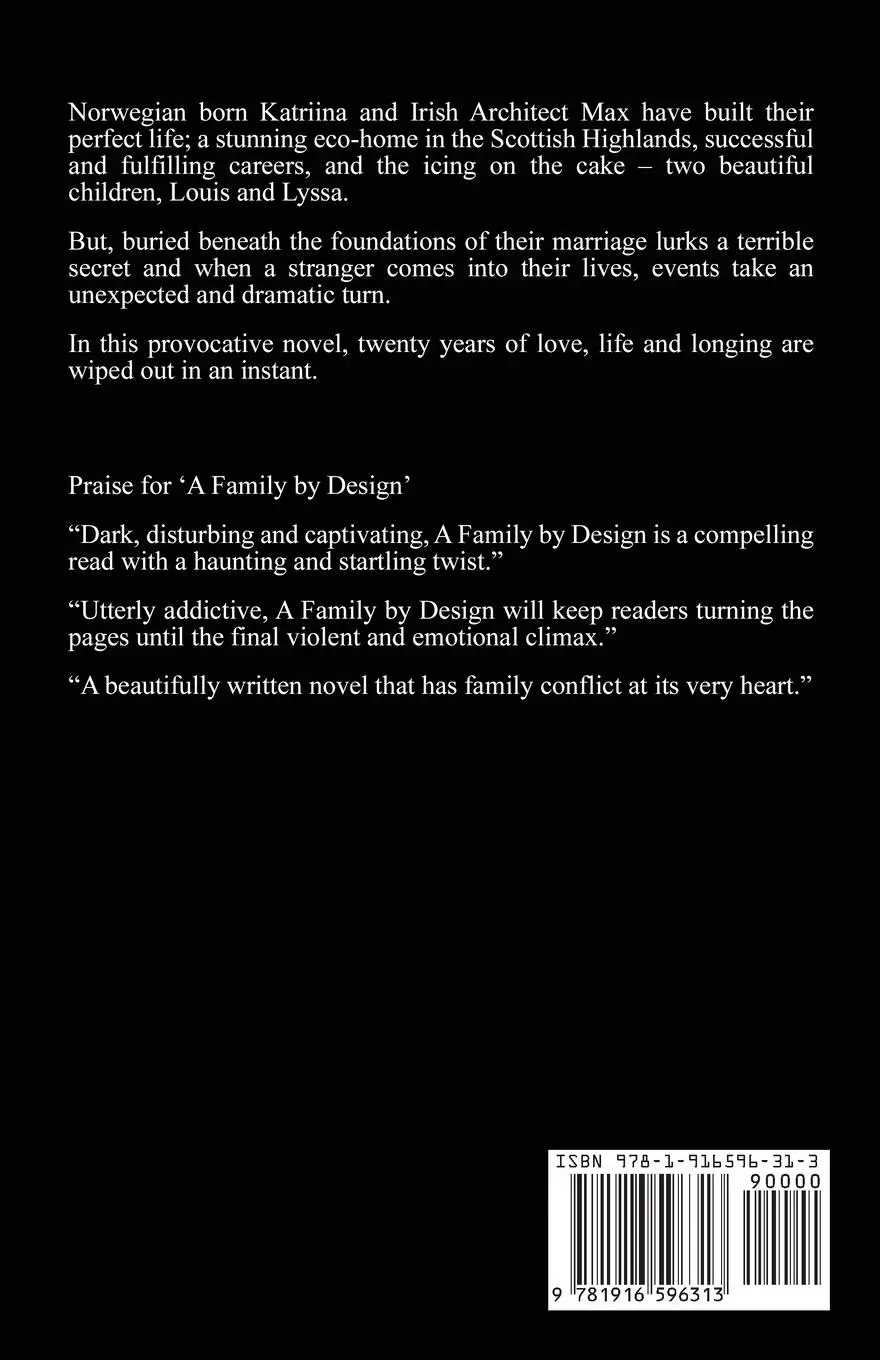 Norwegian born Katriina and Irish Architect Max have built their perfect life; a stunning eco-home in the Scottish Highlands, successful and fulfilling careers, and the icing on the cake – two beautiful children, Louis and Lyssa.

But, buried beneath the foundations of their marriage lurks a terrible secret and when a stranger comes into their lives, events take an unexpected and dramatic turn.

In this provocative novel, twenty years of love, life and longing are wiped out in an instant.

Praise for ‘A Family by Design’

“Dark, disturbing and captivating, A Family by Design is a compelling read with a haunting and startling twist.”

“Utterly addictive, A Family by Design will keep readers turning the pages until the final violent and emotional climax.”

“A beautifully written novel that has family conflict at its very heart.”

ISBN 978-1-916596-31-3

90000

9 781916 596313